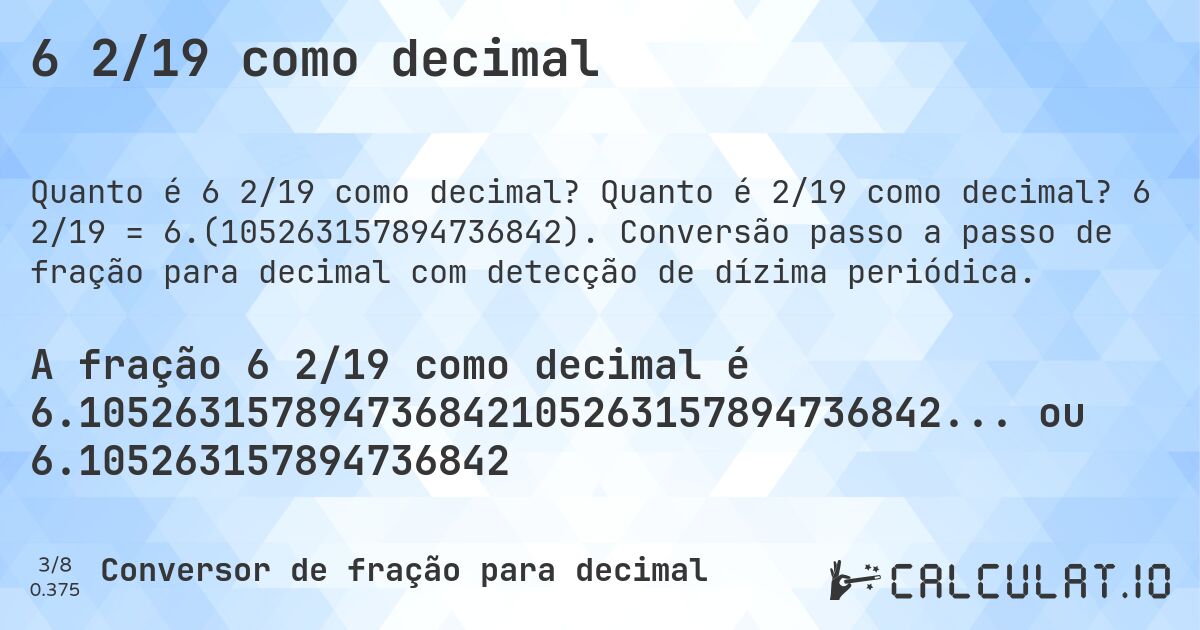 6 2/19 como decimal

Quanto é 6 2/19 como decimal? Quanto é 2/19 como decimal? 6 2/19 = 6.(105263157894736842). Conversão passo a passo de fração para decimal com detecção de dízima periódica.

A fração 6 2/19 como decimal é 6.105263157894736842105263157894736842... ou 6.105263157894736842

3/8
0.375

Conversor de fração para decimal

CALCULAT.IO